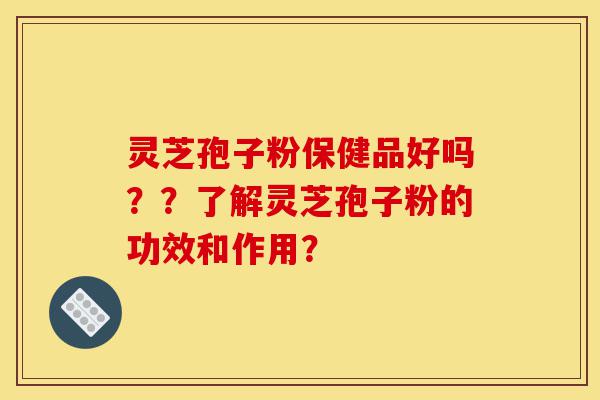 灵芝孢子粉保健品好吗？？了解灵芝孢子粉的功效和作用?